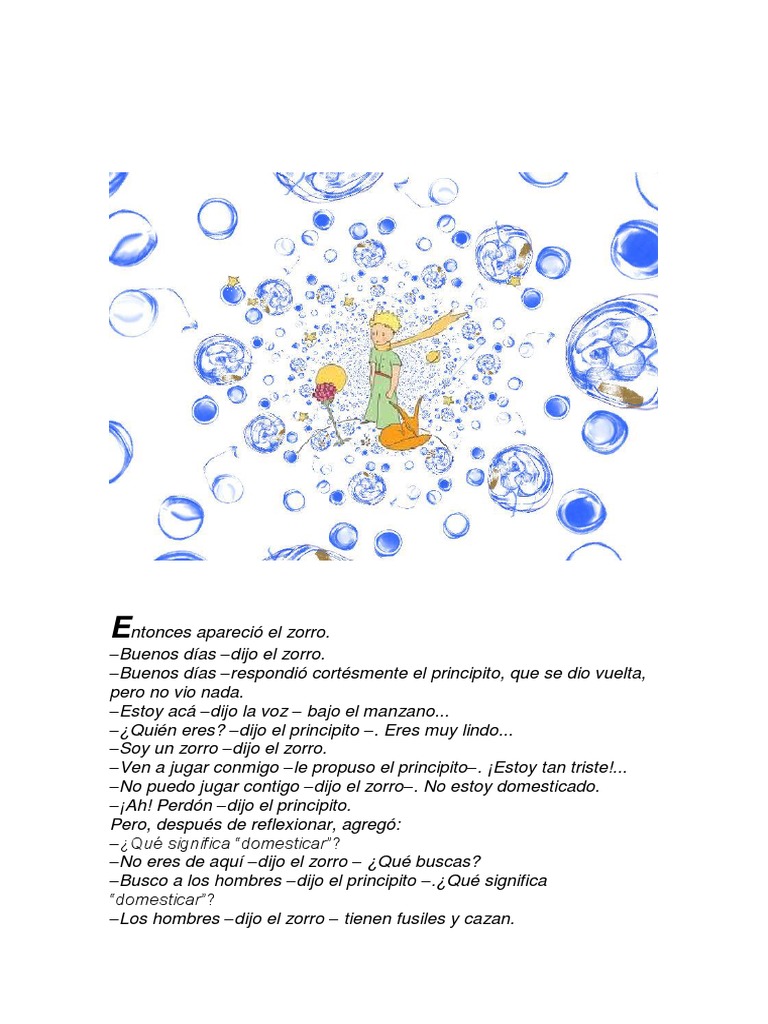 Entonces apareció el zorro.
–Buenos días –dijo el zorro.
–Buenos días –respondió cortésmente el principito, que se dio vuelta, pero no vio nada.
–Estoy acá –dijo la voz – bajo el manzano...
–¿Quién eres? –dijo el principito –. Eres muy lindo...
–Soy un zorro –dijo el zorro.
–Ven a jugar conmigo –le propuso el principito–. ¡Estoy tan triste!...
–No puedo jugar contigo –dijo el zorro–. No estoy domesticado.
–¡Ah! Perdón –dijo el principito.
Pero, después de reflexionar, agregó:
–¿Qué significa "domesticar"?
–No eres de aquí –dijo el zorro – ¿Qué buscas?
–Busco a los hombres –dijo el principito –.¿Qué significa "domesticar"?
–Los hombres –dijo el zorro – tienen fusiles y cazan.